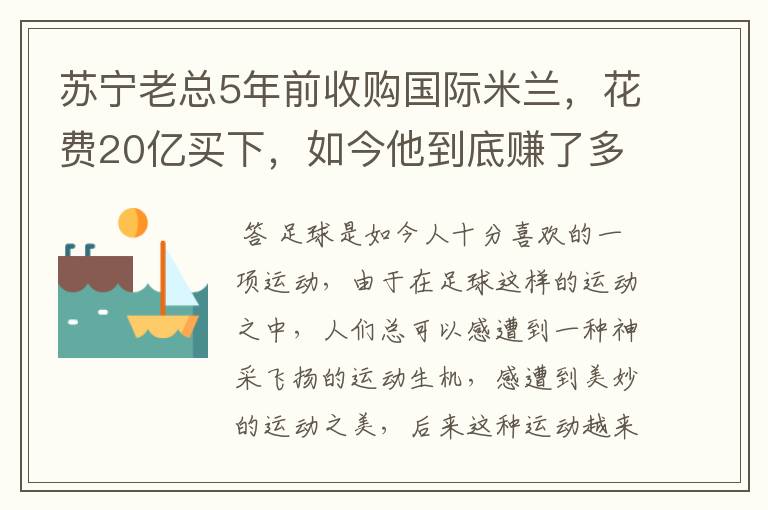 苏宁老总5年前收购国际米兰，花费20亿买下，如今他到底赚了多

答 足球是如今人十分喜欢的一项运动，由于在足球这样的运动之中，人们总可以感遭到一种神采飞扬的运动生机，感遭到美妙的运动之美，后来这种运动越来